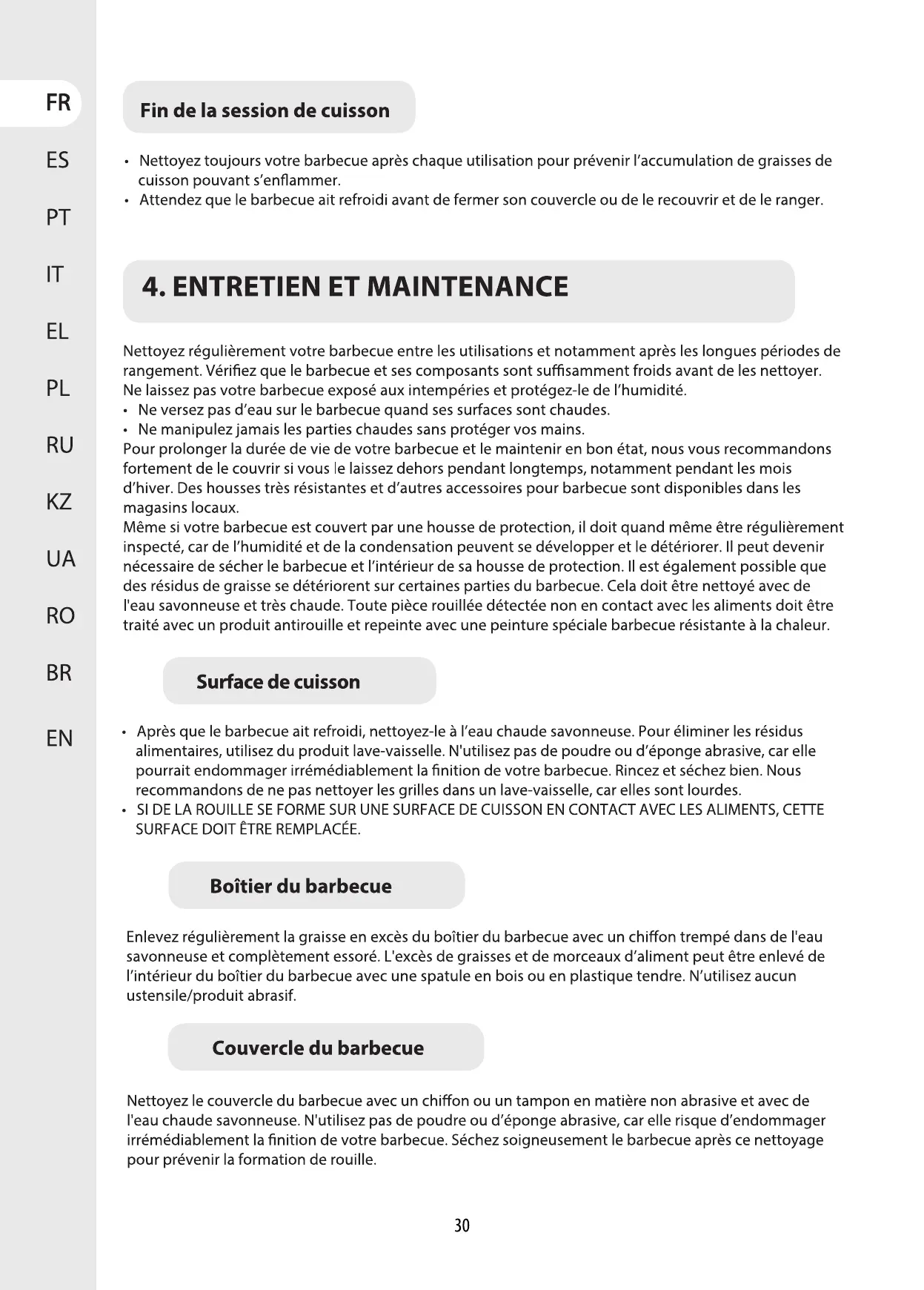 FR
ES
PT
IT
EL
PL
RU
KZ
UA
RO
BR
EN

Fin de la session de cuisson

• Nettoyez toujours votre barbecue après chaque utilisation pour prévenir l'accumulation de graisses de cuisson pouvant s'enflammer.
• Attendez que le barbecue ait refroidi avant de fermer son couvercle ou de le recouvrir et de le ranger.

4. ENTRETIEN ET MAINTENANCE

Nettoyez régulièrement votre barbecue entre les utilisations et notamment après les longues périodes de rangement. Vérifiez que le barbecue et ses composants sont suffisamment froids avant de les nettoyer. Ne laissez pas votre barbecue exposé aux intempéries et protégez-le de l'humidité.
• Ne versez pas d'eau sur le barbecue quand ses surfaces sont chaudes.
• Ne manipulez jamais les parties chaudes sans protéger vos mains.
Pour prolonger la durée de vie de votre barbecue et le maintenir en bon état, nous vous recommandons fortement de le couvrir si vous le laissez dehors pendant longtemps, notamment pendant les mois d'hiver. Des housses très résistantes et d'autres accessoires pour barbecue sont disponibles dans les magasins locaux.
Même si votre barbecue est couvert par une housse de protection, il doit quand même être régulièrement inspecté, car de l'humidité et de la condensation peuvent se développer et le détériorer. Il peut devenir nécessaire de sécher le barbecue et l'intérieur de sa housse de protection. Il est également possible que des résidus de graisse se détériorent sur certaines parties du barbecue. Cela doit être nettoyé avec de l'eau savonneuse et très chaude. Toute pièce rouillée détectée non en contact avec les aliments doit être traité avec un produit antirouille et repeinte avec une peinture spéciale barbecue résistante à la chaleur.

Surface de cuisson

• Après que le barbecue ait refroidi, nettoyez-le à l'eau chaude savonneuse. Pour éliminer les résidus alimentaires, utilisez du produit lave-vaisselle. N'utilisez pas de poudre ou d'éponge abrasive, car elle pourrait endommager irrémédiablement la finition de votre barbecue. Rincez et séchez bien. Nous recommandons de ne pas nettoyer les grilles dans un lave-vaisselle, car elles sont lourdes.
• SI DE LA ROUILLE SE FORME SUR UNE SURFACE DE CUISSON EN CONTACT AVEC LES ALIMENTS, CETTE SURFACE DOIT ÊTRE REMPLACÉE.

Boîtier du barbecue

Enlevez régulièrement la graisse en excès du boîtier du barbecue avec un chiffon trempé dans de l'eau savonneuse et complètement essoré. L'excès de graisses et de morceaux d'aliment peut être enlevé de l'intérieur du boîtier du barbecue avec une spatule en bois ou en plastique tendre. N'utilisez aucun ustensile/produit abrasif.

Couvercle du barbecue

Nettoyez le couvercle du barbecue avec un chiffon ou un tampon en matière non abrasive et avec de l'eau chaude savonneuse. N'utilisez pas de poudre ou d'éponge abrasive, car elle risque d'endommager irrémédiablement la finition de votre barbecue. Séchez soigneusement le barbecue après ce nettoyage pour prévenir la formation de rouille.

30